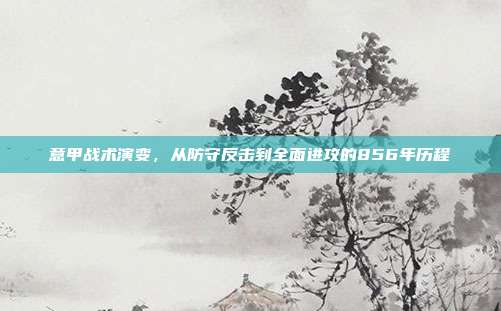 意甲战术演变，从防守反击到全面进攻的856年历程